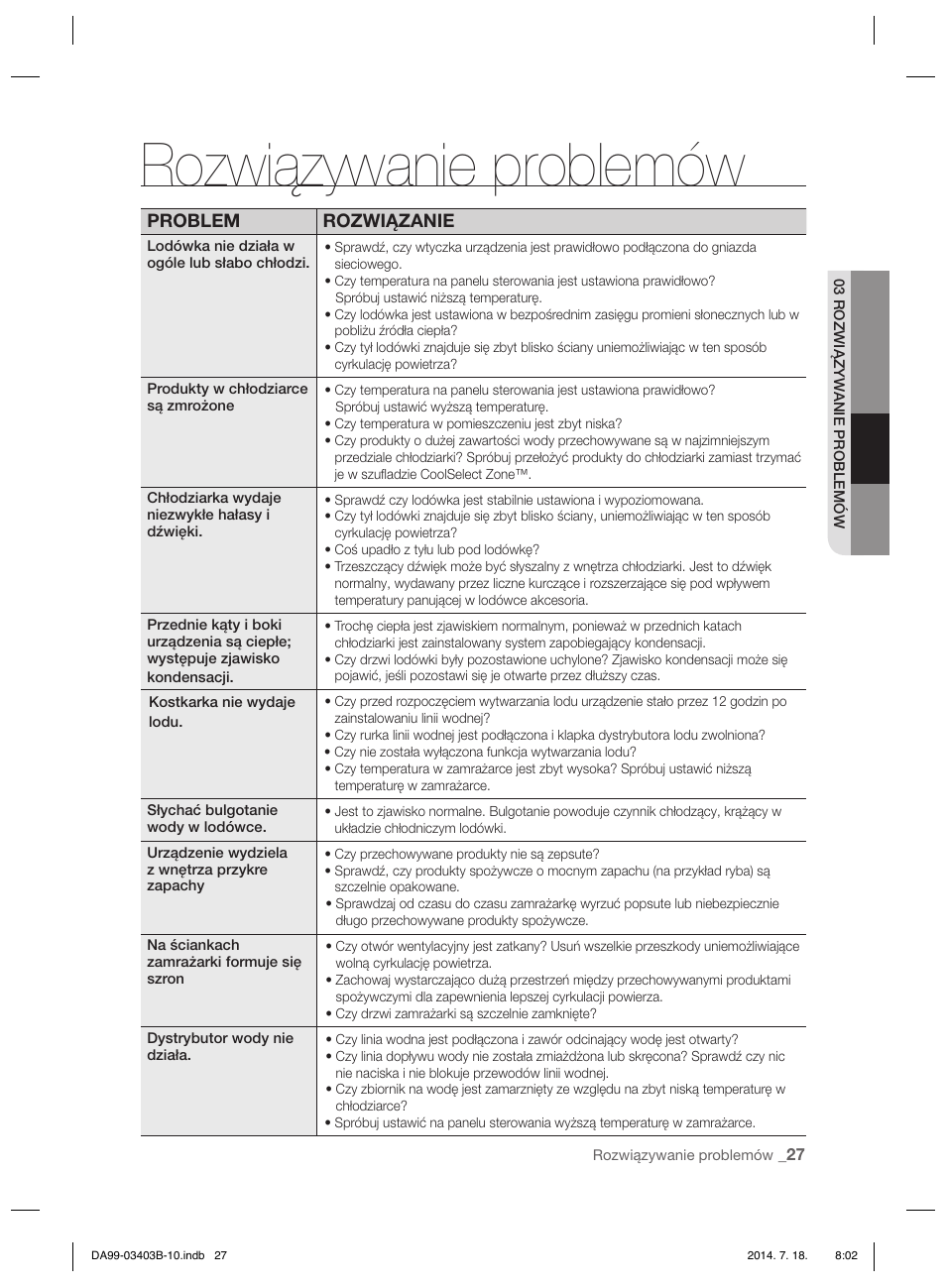 Rozwiązywanie problemów

| PROBLEM | ROZWIĄZANIE |
|---|---|
| Lodówka nie działa w ogóle lub słabo chłodzi. | • Sprawdź, czy wtyczka urządzenia jest prawidłowo podłączona do gniazda sieciowego. • Czy temperatura na panelu sterowania jest ustawiona prawidłowo? Spróbuj ustawić niższą temperaturę. • Czy lodówka jest ustawiona w bezpośrednim zasięgu promieni słonecznych lub w pobliżu źródła ciepła? • Czy tył lodówki znajduje się zbyt blisko ściany uniemożliwiając w ten sposób cyrkulację powietrza? |
| Produkty w chłodziarce są zmrożone | • Czy temperatura na panelu sterowania jest ustawiona prawidłowo? Spróbuj ustawić wyższą temperaturę. • Czy temperatura w pomieszczeniu jest zbyt niska? • Czy produkty o dużej zawartości wody przechowywane są w najzimniejszym przedziale chłodziarki? Spróbuj przełożyć produkty do chłodziarki zamiast trzymać je w szufladzie CoolSelect Zone™. |
| Chłodziarka wydaje niezwykłe hałasy i dźwięki. | • Sprawdź czy lodówka jest stabilnie ustawiona i wypoziomowana. • Czy tył lodówki znajduje się zbyt blisko ściany, uniemożliwiając w ten sposób cyrkulację powietrza? • Coś upadło z tyłu lub pod lodówkę? • Trzeszczący dźwięk może być słyszalny z wnętrza chłodziarki. Jest to dźwięk normalny, wydawany przez liczne kurczące i rozszerzające się pod wpływem temperatury panującej w lodówce akcesoria. |
| Przednie kąty i boki urządzenia są ciepłe; występuje zjawisko kondensacji. | • Trochę ciepła jest zjawiskiem normalnym, ponieważ w przednich katach chłodziarki jest zainstalowany system zapobiegający kondensacji. • Czy drzwi lodówki były pozostawione uchylone? Zjawisko kondensacji może się pojawić, jeśli pozostawi się je otwarte przez dłuższy czas. |
| Kostkarka nie wydaje lodu. | • Czy przed rozpoczęciem wytwarzania lodu urządzenie stało przez 12 godzin po zainstalowaniu linii wodnej? • Czy rurka linii wodnej jest podłączona i klapka dystrybutora lodu zwolniona? • Czy nie została wyłączona funkcja wytwarzania lodu? • Czy temperatura w zamrażarce jest zbyt wysoka? Spróbuj ustawić niższą temperaturę w zamrażarce. |
| Słychać bulgotanie wody w lodówce. | • Jest to zjawisko normalne. Bulgotanie powoduje czynnik chłodzący, krążący w układzie chłodniczym lodówki. |
| Urządzenie wydziela z wnętrza przykre zapachy | • Czy przechowywane produkty nie są zepsute? • Sprawdź, czy produkty spożywcze o mocnym zapachu (na przykład ryba) są szczelnie opakowane. • Sprawdzaj od czasu do czasu zamrażarkę wyrzuć popsute lub niebezpiecznie długo przechowywane produkty spożywcze. |
| Na ściankach zamrażarki formuje się szron | • Czy otwór wentylacyjny jest zatkany? Usuń wszelkie przeszkody uniemożliwiające wolną cyrkulację powietrza. • Zachowaj wystarczająco dużą przestrzeń między przechowywanymi produktami spożywczymi dla zapewnienia lepszej cyrkulacji powierza. • Czy drzwi zamrażarki są szczelnie zamknięte? |
| Dystrybutor wody nie działa. | • Czy linia wodna jest podłączona i zawór odcinający wodę jest otwarty? • Czy linia dopływu wody nie została zmiażdżona lub skręcona? Sprawdź czy nic nie naciska i nie blokuje przewodów linii wodnej. • Czy zbiornik na wodę jest zamarznięty ze względu na zbyt niską temperaturę w chłodziarce? • Spróbuj ustawić na panelu sterowania wyższą temperaturę w zamrażarce. |

03 ROZWIĄZYWANIE PROBLEMÓW

Rozwiązywanie problemów _27

DA99-03403B-10.indb 27 2014. 7. 18. 8:02